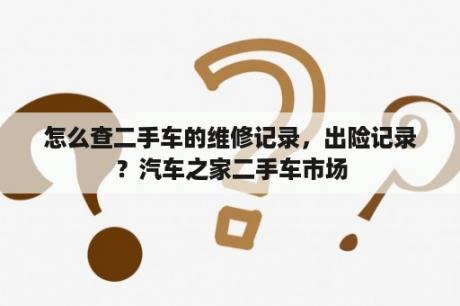 怎么查二手车的维修记录，出险记录？汽车之家二手车市场